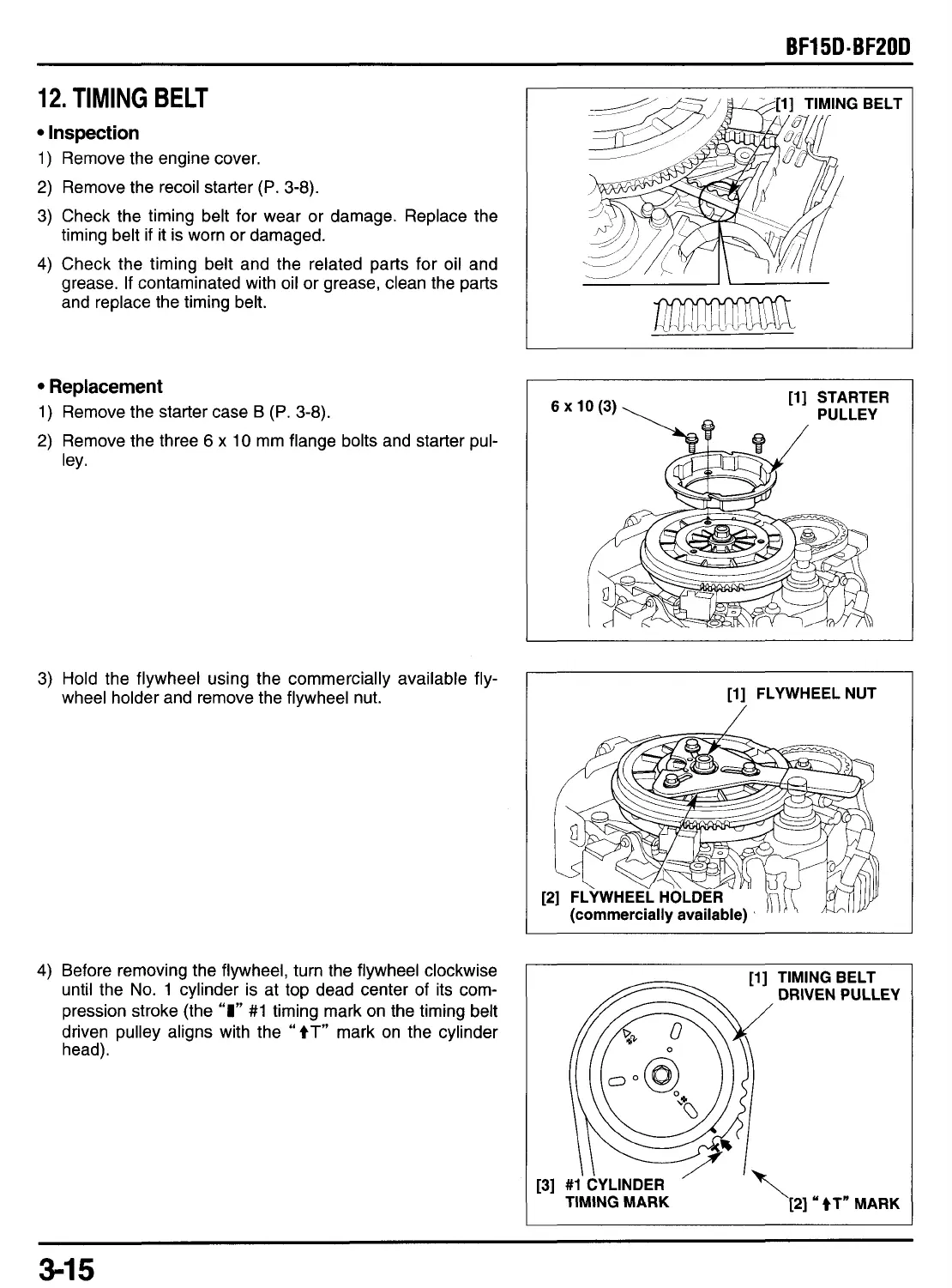 BF15D·BF20D

12. TIMING BELT

• Inspection

1) Remove the engine cover.

2) Remove the recoil starter (P. 3-8).

3) Check the timing belt for wear or damage. Replace the timing belt if it is worn or damaged.

4) Check the timing belt and the related parts for oil and grease. If contaminated with oil or grease, clean the parts and replace the timing belt.

[1] TIMING BELT

• Replacement

1) Remove the starter case B (P. 3-8).

2) Remove the three 6 x 10 mm flange bolts and starter pulley.

6 x 10 (3)

[1] STARTER PULLEY

3) Hold the flywheel using the commercially available flywheel holder and remove the flywheel nut.

[1] FLYWHEEL NUT

[2] FLYWHEEL HOLDER (commercially available)

4) Before removing the flywheel, turn the flywheel clockwise until the No. 1 cylinder is at top dead center of its compression stroke (the "▮" #1 timing mark on the timing belt driven pulley aligns with the "↑T" mark on the cylinder head).

[1] TIMING BELT DRIVEN PULLEY

[3] #1 CYLINDER TIMING MARK

[2] "↑T" MARK

3-15